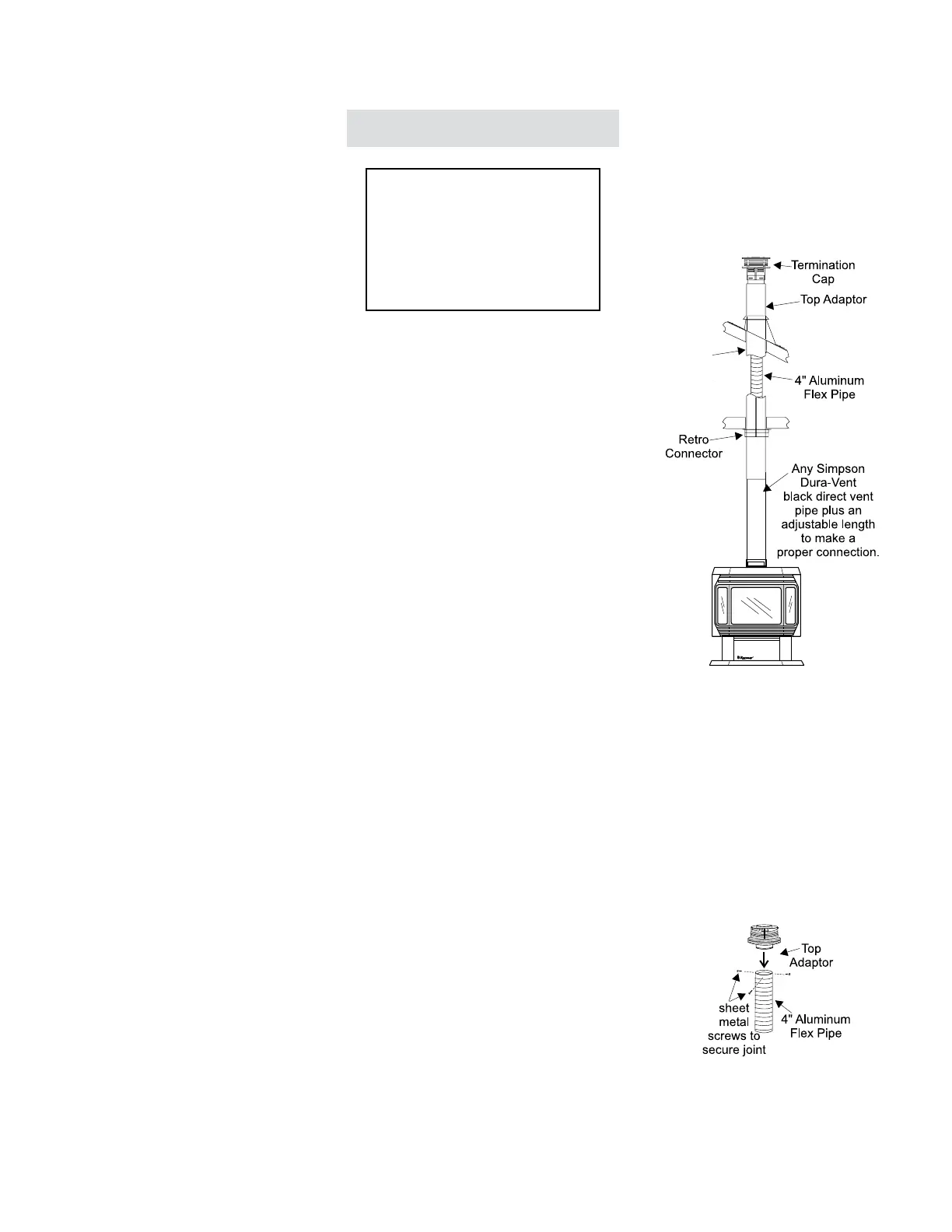 Termination Cap

Top Adaptor

4" Aluminum Flex Pipe

Retro Connector

Any Simpson Dura-Vent black direct vent pipe plus an adjustable length to make a proper connection.

Top Adaptor

sheet metal screws to secure joint

4" Aluminum Flex Pipe